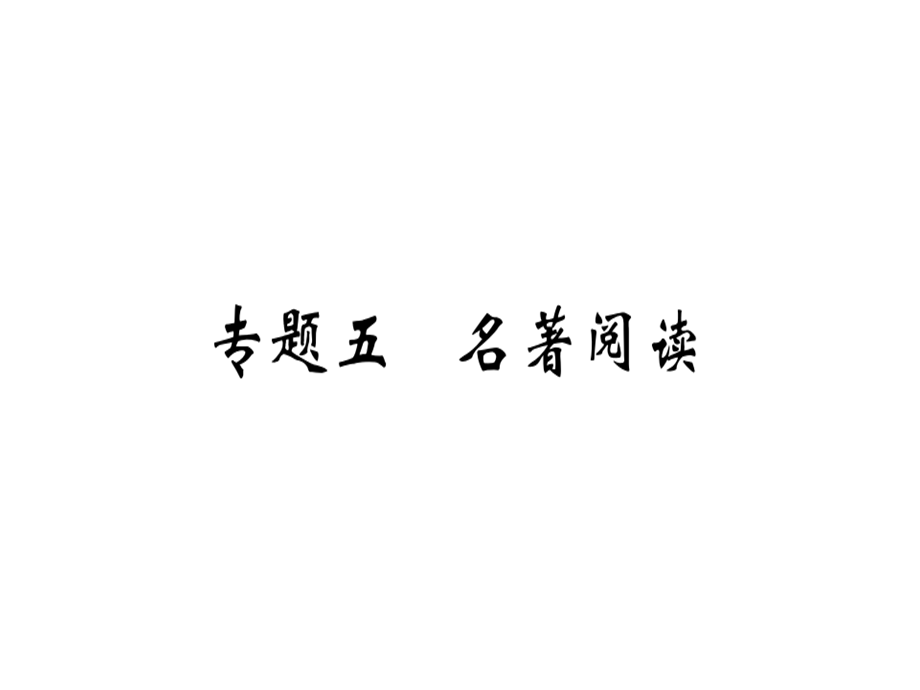 专题五　名著阅读